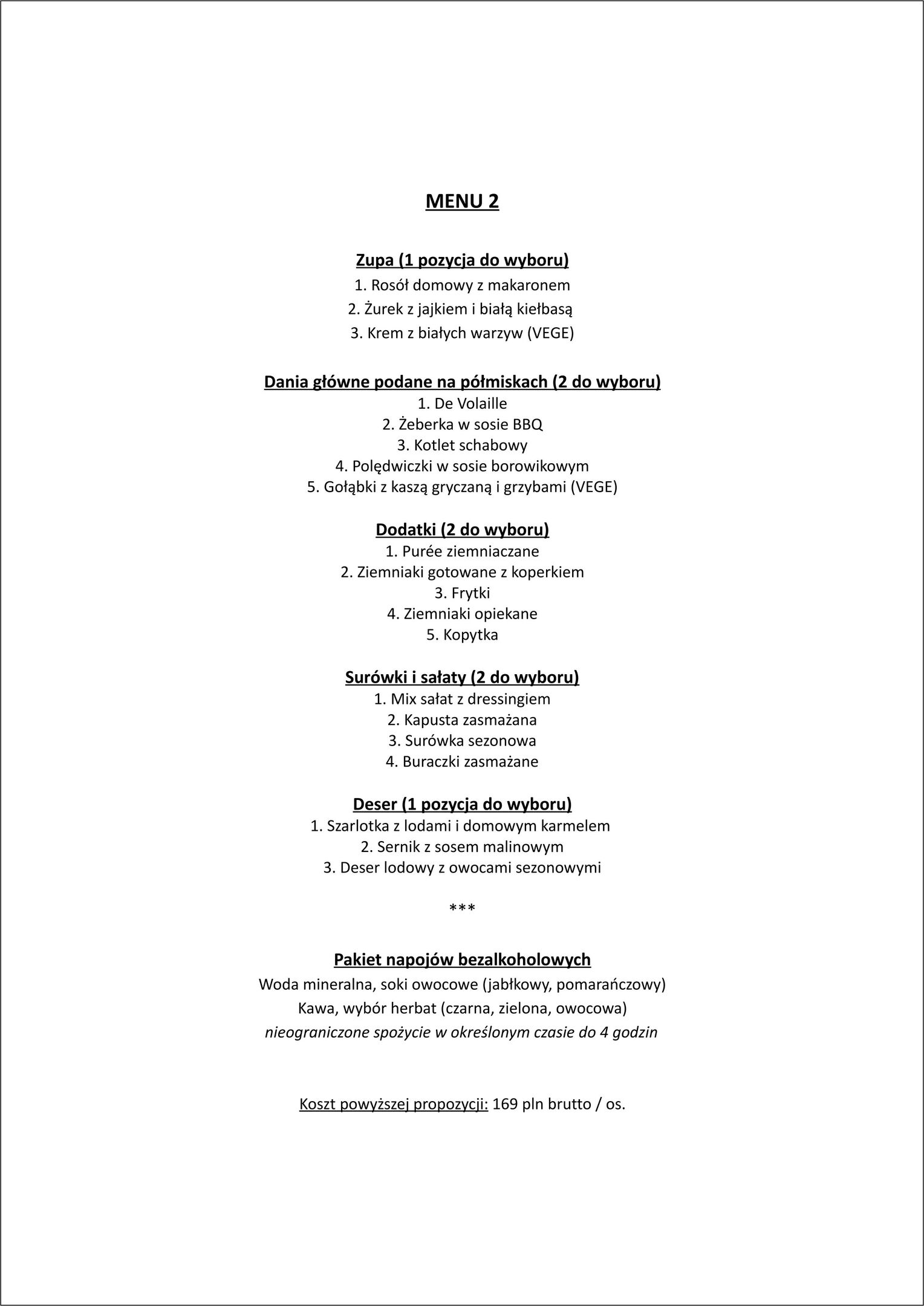 MENU 2

Zupa (1 pozycja do wyboru)
1. Rosół domowy z makaronem
2. Żurek z jajkiem i białą kiełbasą
3. Krem z białych warzyw (VEGE)

Dania główne podane na półmiskach (2 do wyboru)
1. De Volaille
2. Żeberka w sosie BBQ
3. Kotlet schabowy
4. Polędwiczki w sosie borowikowym
5. Gołąbki z kaszą gryczaną i grzybami (VEGE)

Dodatki (2 do wyboru)
1. Purée ziemniaczane
2. Ziemniaki gotowane z koperkiem
3. Frytki
4. Ziemniaki opiekane
5. Kopytka

Surówki i sałaty (2 do wyboru)
1. Mix sałat z dressingiem
2. Kapusta zasmażana
3. Surówka sezonowa
4. Buraczki zasmażane

Deser (1 pozycja do wyboru)
1. Szarlotka z lodami i domowym karmelem
2. Sernik z sosem malinowym
3. Deser lodowy z owocami sezonowymi

***

Pakiet napojów bezalkoholowych
Woda mineralna, soki owocowe (jabłkowy, pomarańczowy)
Kawa, wybór herbat (czarna, zielona, owocowa)
nieograniczone spożycie w określonym czasie do 4 godzin

Koszt powyższej propozycji: 169 pln brutto / os.